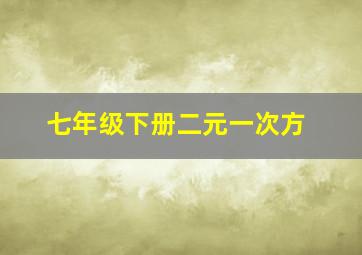 七年级下册二元一次方